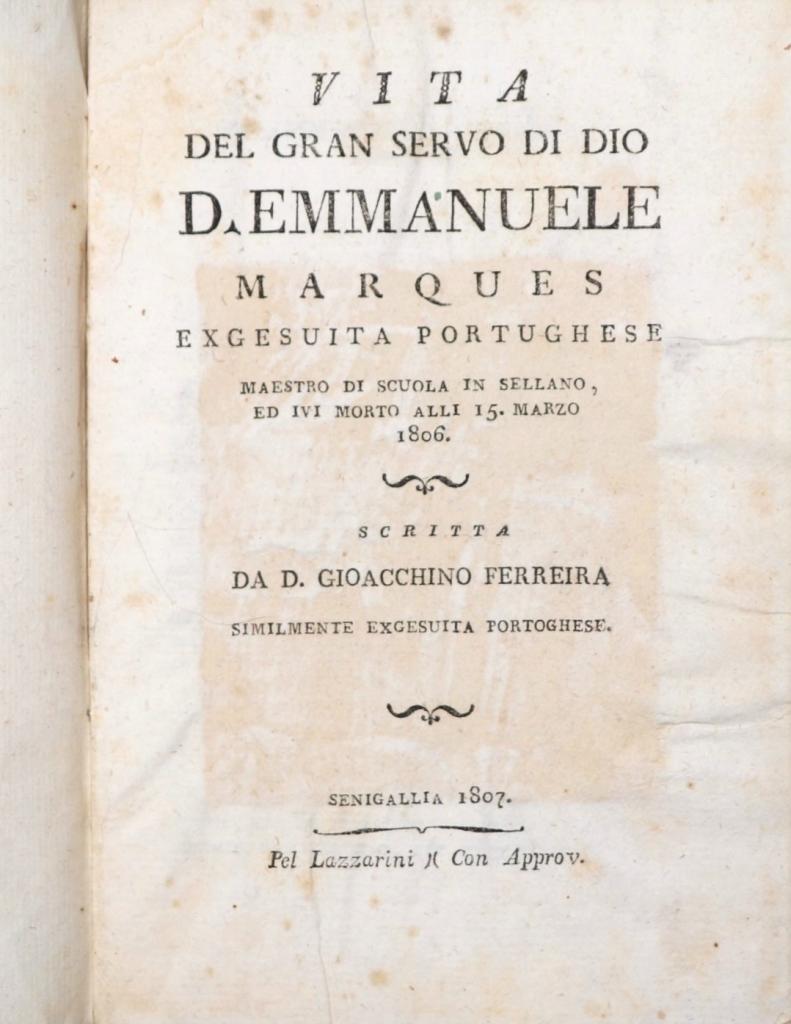 VITA
DEL GRAN SERVO DI DIO
D. EMMANUELE
MARQUES
EXGESUITA PORTUGHESE
MAESTRO DI SCUOLA IN SELLANO, ED IVI MORTO ALLI 15. MARZO 1806.

SCRITTA
DA D. GIOACCHINO FERREIRA
SIMILMENTE EXGESUITA PORTOGHESE.

SENIGALLIA 1807.
Pel Lazzarini )( Con Approv.